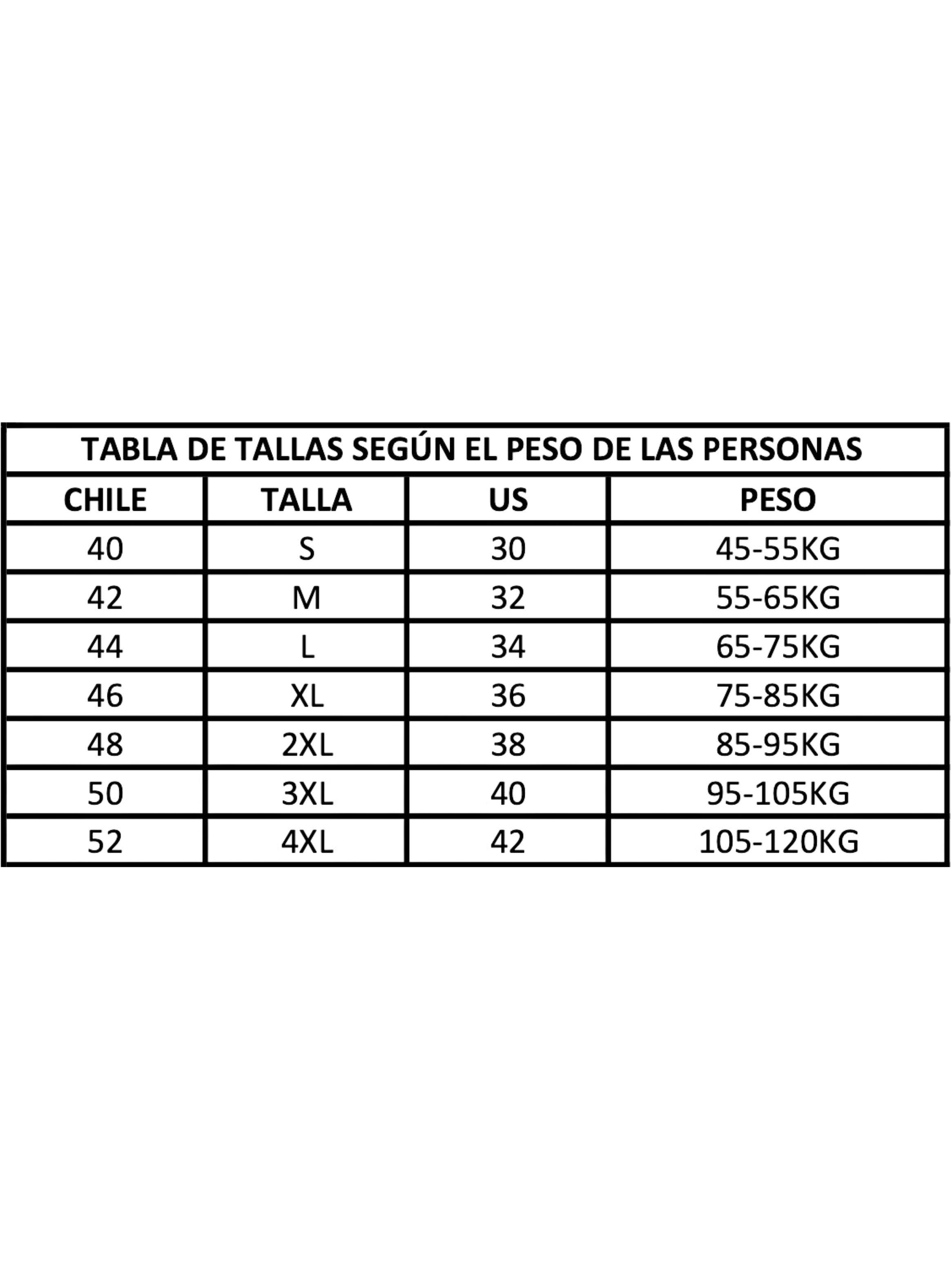 TABLA DE TALLAS SEGÚN EL PESO DE LAS PERSONAS

| CHILE | TALLA | US | PESO |
|---|---|---|---|
| 40 | S | 30 | 45-55KG |
| 42 | M | 32 | 55-65KG |
| 44 | L | 34 | 65-75KG |
| 46 | XL | 36 | 75-85KG |
| 48 | 2XL | 38 | 85-95KG |
| 50 | 3XL | 40 | 95-105KG |
| 52 | 4XL | 42 | 105-120KG |